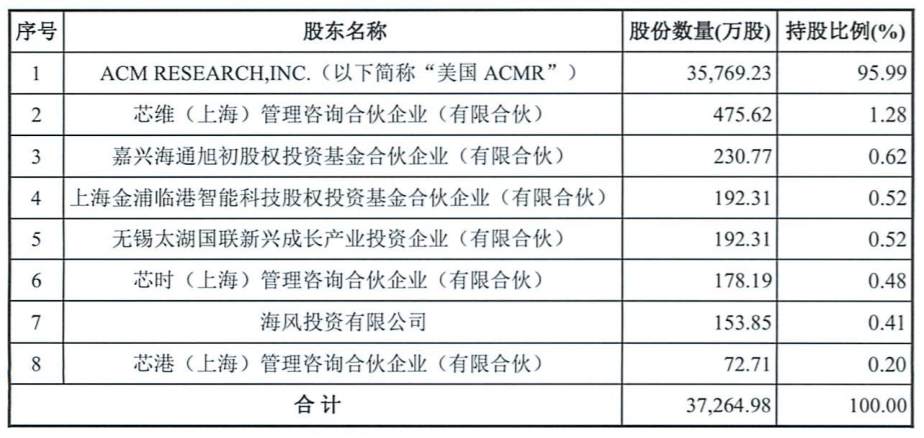 | 序号 | 股东名称 | 股份数量(万股) | 持股比例(%) |
|---|---|---|---|
| 1 | ACM RESEARCH,INC.（以下简称“美国 ACMR”） | 35,769.23 | 95.99 |
| 2 | 芯维（上海）管理咨询合伙企业（有限合伙） | 475.62 | 1.28 |
| 3 | 嘉兴海通旭初股权投资基金合伙企业（有限合伙） | 230.77 | 0.62 |
| 4 | 上海金浦临港智能科技股权投资基金合伙企业（有限合伙） | 192.31 | 0.52 |
| 5 | 无锡太湖国联新兴成长产业投资企业（有限合伙） | 192.31 | 0.52 |
| 6 | 芯时（上海）管理咨询合伙企业（有限合伙） | 178.19 | 0.48 |
| 7 | 海风投资有限公司 | 153.85 | 0.41 |
| 8 | 芯港（上海）管理咨询合伙企业（有限合伙） | 72.71 | 0.20 |
| 合 计 | | 37,264.98 | 100.00 |